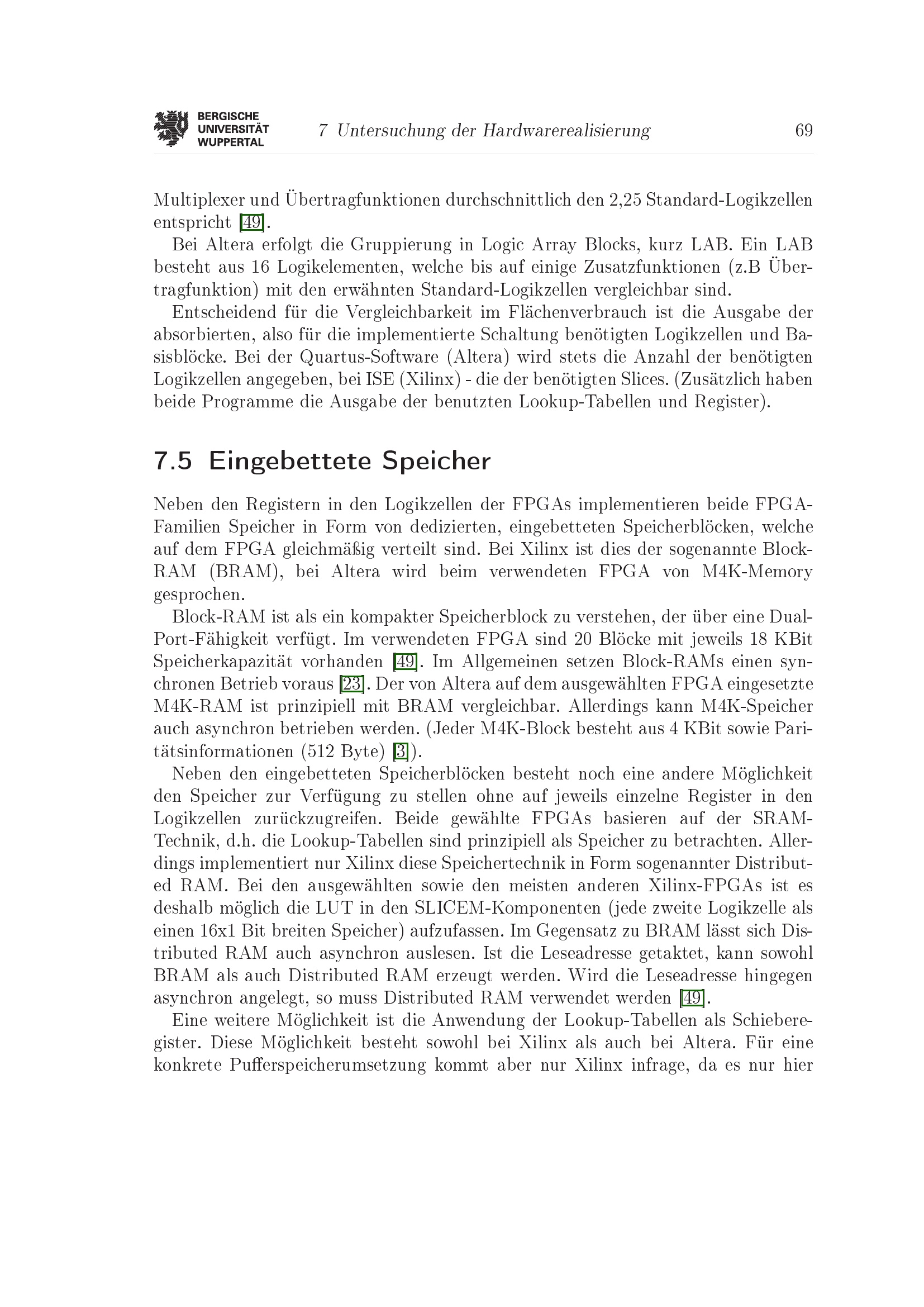 BERGISCHE
UNIVERSITÄT
WUPPERTAL

7 Untersuchung der Hardwarerealisierung 69

Multiplexer und Übertragfunktionen durchschnittlich den 2,25 Standard-Logikzellen entspricht [49].

Bei Altera erfolgt die Gruppierung in Logic Array Blocks, kurz LAB. Ein LAB besteht aus 16 Logikelementen, welche bis auf einige Zusatzfunktionen (z.B Übertragfunktion) mit den erwähnten Standard-Logikzellen vergleichbar sind.

Entscheidend für die Vergleichbarkeit im Flächenverbrauch ist die Ausgabe der absorbierten, also für die implementierte Schaltung benötigten Logikzellen und Basisblöcke. Bei der Quartus-Software (Altera) wird stets die Anzahl der benötigten Logikzellen angegeben, bei ISE (Xilinx) - die der benötigten Slices. (Zusätzlich haben beide Programme die Ausgabe der benutzten Lookup-Tabellen und Register).

7.5 Eingebettete Speicher

Neben den Registern in den Logikzellen der FPGAs implementieren beide FPGA-Familien Speicher in Form von dedizierten, eingebetteten Speicherblöcken, welche auf dem FPGA gleichmäßig verteilt sind. Bei Xilinx ist dies der sogenannte Block-RAM (BRAM), bei Altera wird beim verwendeten FPGA von M4K-Memory gesprochen.

Block-RAM ist als ein kompakter Speicherblock zu verstehen, der über eine Dual-Port-Fähigkeit verfügt. Im verwendeten FPGA sind 20 Blöcke mit jeweils 18 KBit Speicherkapazität vorhanden [49]. Im Allgemeinen setzen Block-RAMs einen synchronen Betrieb voraus [23]. Der von Altera auf dem ausgewählten FPGA eingesetzte M4K-RAM ist prinzipiell mit BRAM vergleichbar. Allerdings kann M4K-Speicher auch asynchron betrieben werden. (Jeder M4K-Block besteht aus 4 KBit sowie Paritätsinformationen (512 Byte) [3]).

Neben den eingebetteten Speicherblöcken besteht noch eine andere Möglichkeit den Speicher zur Verfügung zu stellen ohne auf jeweils einzelne Register in den Logikzellen zurückzugreifen. Beide gewählte FPGAs basieren auf der SRAM-Technik, d.h. die Lookup-Tabellen sind prinzipiell als Speicher zu betrachten. Allerdings implementiert nur Xilinx diese Speichertechnik in Form sogenannter Distributed RAM. Bei den ausgewählten sowie den meisten anderen Xilinx-FPGAs ist es deshalb möglich die LUT in den SLICEM-Komponenten (jede zweite Logikzelle als einen 16x1 Bit breiten Speicher) aufzufassen. Im Gegensatz zu BRAM lässt sich Distributed RAM auch asynchron auslesen. Ist die Leseadresse getaktet, kann sowohl BRAM als auch Distributed RAM erzeugt werden. Wird die Leseadresse hingegen asynchron angelegt, so muss Distributed RAM verwendet werden [49].

Eine weitere Möglichkeit ist die Anwendung der Lookup-Tabellen als Schieberegister. Diese Möglichkeit besteht sowohl bei Xilinx als auch bei Altera. Für eine konkrete Pufferspeicherumsetzung kommt aber nur Xilinx infrage, da es nur hier